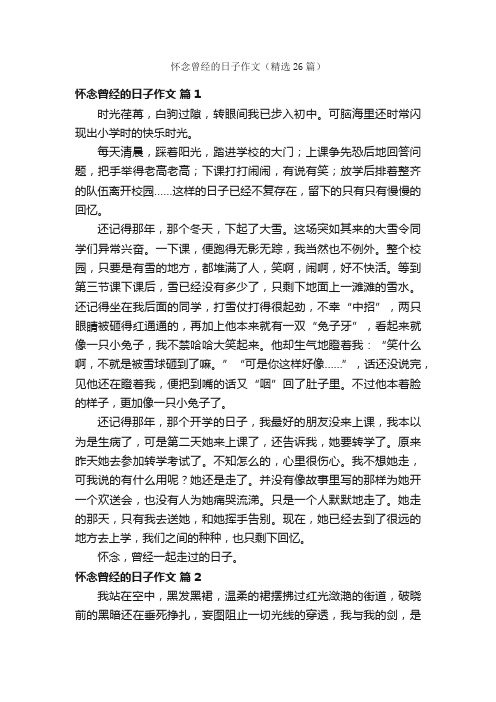 怀念曾经的日子作文（精选26篇）

怀念曾经的日子作文 篇1

时光荏苒，白驹过隙，转眼间我已步入初中。可脑海里还时常闪现出小学时的快乐时光。

每天清晨，踩着阳光，踏进学校的大门；上课争先恐后地回答问题，把手举得老高老高；下课打打闹闹，有说有笑；放学后排着整齐的队伍离开校园……这样的日子已经不复存在，留下的只有只有慢慢的回忆。

还记得那年，那个冬天，下起了大雪。这场突如其来的大雪令同学们异常兴奋。一下课，便跑得无影无踪，我当然也不例外。整个校园，只要是有雪的地方，都堆满了人，笑啊，闹啊，好不快活。等到第三节课下课后，雪已经没有多少了，只剩下地面上一滩滩的雪水。还记得坐在我后面的同学，打雪仗打得很起劲，不幸“中招”，两只眼睛被砸得红通通的，再加上他本来就有一双“兔子牙”，看起来就像一只小兔子，我不禁哈哈大笑起来。他却生气地瞪着我：“笑什么啊，不就是被雪球砸到了嘛。”“可是你这样好像……”，话还没说完，见他还在瞪着我，便把到嘴的话又“咽”回了肚子里。不过他本着脸的样子，更加像一只小兔子了。

还记得那年，那个开学的日子，我最好的朋友没来上课，我本以为是生病了，可是第二天她来上课了，还告诉我，她要转学了。原来昨天她去参加转学考试了。不知怎么的，心里很伤心。我不想她走，可我说的有什么用呢？她还是走了。并没有像故事里写的那样为她开一个欢送会，也没有人为她痛哭流涕。只是一个人默默地走了。她走的那天，只有我去送她，和她挥手告别。现在，她已经去到了很远的地方去上学，我们之间的种种，也只剩下回忆。

怀念，曾经一起走过的日子。

怀念曾经的日子作文 篇2

我站在空中，黑发黑裙，温柔的裙摆拂过红光潋滟的街道，破晓前的黑暗还在垂死挣扎，妄图阻止一切光线的穿透，我与我的剑，是